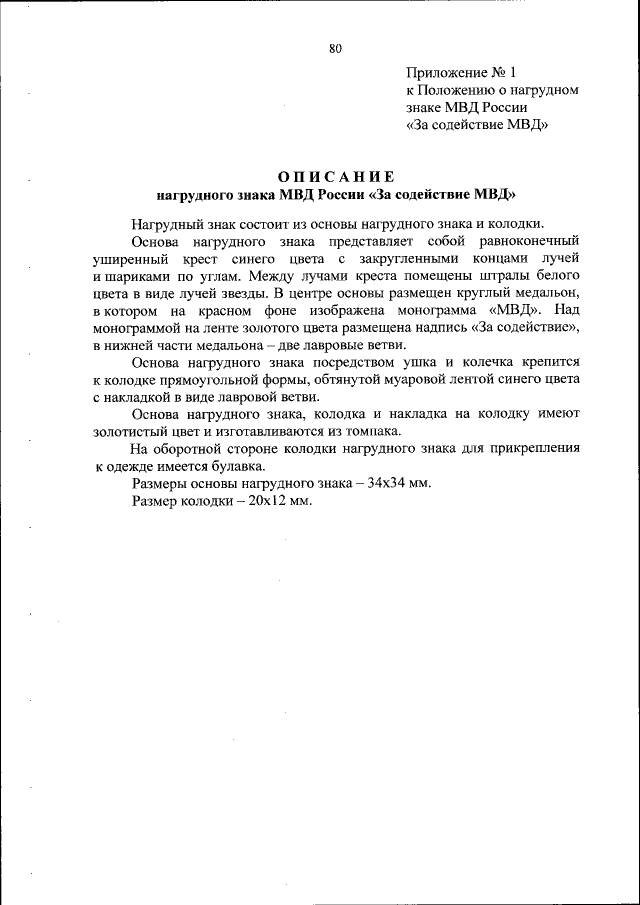 80

Приложение № 1
к Положению о нагрудном знаке МВД России «За содействие МВД»

ОПИСАНИЕ
нагрудного знака МВД России «За содействие МВД»

Нагрудный знак состоит из основы нагрудного знака и колодки.

Основа нагрудного знака представляет собой равноконечный уширенный крест синего цвета с закругленными концами лучей и шариками по углам. Между лучами креста помещены штралы белого цвета в виде лучей звезды. В центре основы размещен круглый медальон, в котором на красном фоне изображена монограмма «МВД». Над монограммой на ленте золотого цвета размещена надпись «За содействие», в нижней части медальона – две лавровые ветви.

Основа нагрудного знака посредством ушка и колечка крепится к колодке прямоугольной формы, обтянутой муаровой лентой синего цвета с накладкой в виде лавровой ветви.

Основа нагрудного знака, колодка и накладка на колодку имеют золотистый цвет и изготавливаются из томпака.

На оборотной стороне колодки нагрудного знака для прикрепления к одежде имеется булавка.

Размеры основы нагрудного знака – 34х34 мм.

Размер колодки – 20х12 мм.